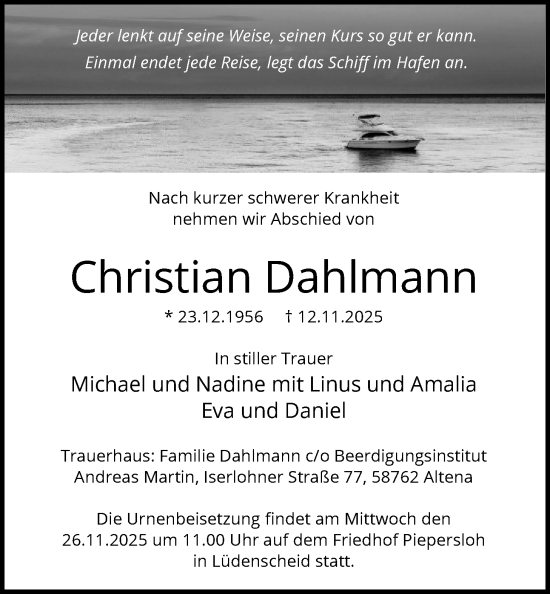 Jeder lenkt auf seine Weise, seinen Kurs so gut er kann.
Einmal endet jede Reise, legt das Schiff im Hafen an.

Nach kurzer schwerer Krankheit
nehmen wir Abschied von

Christian Dahlmann

* 23.12.1956 † 12.11.2025

In stiller Trauer
Michael und Nadine mit Linus und Amalia
Eva und Daniel

Trauerhaus: Familie Dahlmann c/o Beerdigungsinstitut
Andreas Martin, Iserlohner Straße 77, 58762 Altena

Die Urnenbeisetzung findet am Mittwoch den
26.11.2025 um 11.00 Uhr auf dem Friedhof Piepersloh
in Lüdenscheid statt.